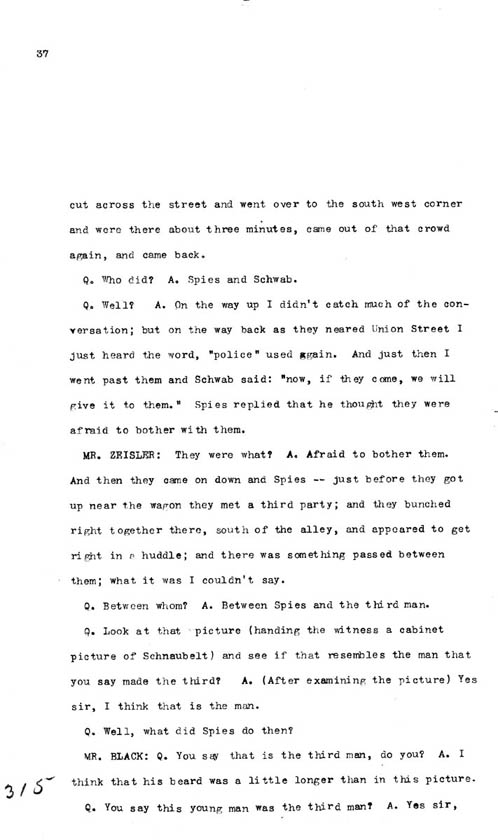 37

cut across the street and went over to the south west corner and were there about three minutes, came out of that crowd again, and came back.

Q. Who did? A. Spies and Schwab.

Q. Well? A. On the way up I didn't catch much of the conversation; but on the way back as they neared Union Street I just heard the word, "police" used again. And just then I went past them and Schwab said: "now, if they come, we will give it to them." Spies replied that he thought they were afraid to bother with them.

MR. ZEISLER: They were what? A. Afraid to bother them. And then they came on down and Spies -- just before they got up near the wagon they met a third party; and they bunched right together there, south of the alley, and appeared to get right in a huddle; and there was something passed between them; what it was I couldn't say.

Q. Between whom? A. Between Spies and the third man.

Q. Look at that picture (handing the witness a cabinet picture of Schnaubelt) and see if that resembles the man that you say made the third? A. (After examining the picture) Yes sir, I think that is the man.

Q. Well, what did Spies do then?

MR. BLACK: Q. You say that is the third man, do you? A. I think that his beard was a little longer than in this picture.

Q. You say this young man was the third man? A. Yes sir,

315